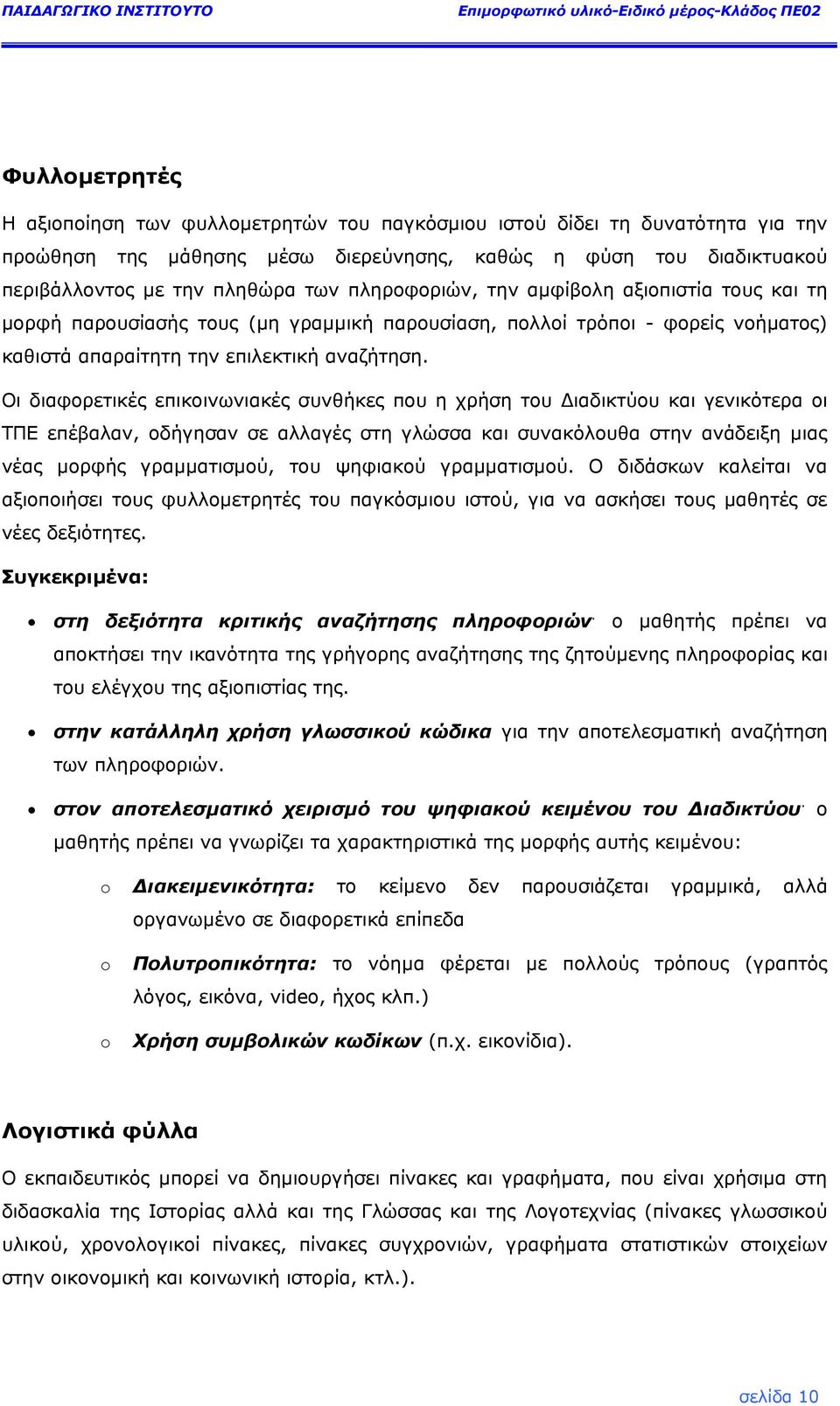 ΠΑΙΔΑΓΩΓΙΚΟ ΙΝΣΤΙΤΟΥΤΟ Επιμορφωτικό υλικό-Ειδικό μέρος-Κλάδος ΠΕ02

Φυλλομετρητές

Η αξιοποίηση των φυλλομετρητών του παγκόσμιου ιστού δίδει τη δυνατότητα για την προώθηση της μάθησης μέσω διερεύνησης, καθώς η φύση του διαδικτυακού περιβάλλοντος με την πληθώρα των πληροφοριών, την αμφίβολη αξιοπιστία τους και τη μορφή παρουσίασής τους (μη γραμμική παρουσίαση, πολλοί τρόποι - φορείς νοήματος) καθιστά απαραίτητη την επιλεκτική αναζήτηση.

Οι διαφορετικές επικοινωνιακές συνθήκες που η χρήση του Διαδικτύου και γενικότερα οι ΤΠΕ επέβαλαν, οδήγησαν σε αλλαγές στη γλώσσα και συνακόλουθα στην ανάδειξη μιας νέας μορφής γραμματισμού, του ψηφιακού γραμματισμού. Ο διδάσκων καλείται να αξιοποιήσει τους φυλλομετρητές του παγκόσμιου ιστού, για να ασκήσει τους μαθητές σε νέες δεξιότητες.

Συγκεκριμένα:

• στη δεξιότητα κριτικής αναζήτησης πληροφοριών· ο μαθητής πρέπει να αποκτήσει την ικανότητα της γρήγορης αναζήτησης της ζητούμενης πληροφορίας και του ελέγχου της αξιοπιστίας της.

• στην κατάλληλη χρήση γλωσσικού κώδικα για την αποτελεσματική αναζήτηση των πληροφοριών.

• στον αποτελεσματικό χειρισμό του ψηφιακού κειμένου του Διαδικτύου· ο μαθητής πρέπει να γνωρίζει τα χαρακτηριστικά της μορφής αυτής κειμένου:

o Διακειμενικότητα: το κείμενο δεν παρουσιάζεται γραμμικά, αλλά οργανωμένο σε διαφορετικά επίπεδα

o Πολυτροπικότητα: το νόημα φέρεται με πολλούς τρόπους (γραπτός λόγος, εικόνα, video, ήχος κλπ.)

o Χρήση συμβολικών κωδίκων (π.χ. εικονίδια).

Λογιστικά φύλλα

Ο εκπαιδευτικός μπορεί να δημιουργήσει πίνακες και γραφήματα, που είναι χρήσιμα στη διδασκαλία της Ιστορίας αλλά και της Γλώσσας και της Λογοτεχνίας (πίνακες γλωσσικού υλικού, χρονολογικοί πίνακες, πίνακες συγχρονιών, γραφήματα στατιστικών στοιχείων στην οικονομική και κοινωνική ιστορία, κτλ.).

σελίδα 10